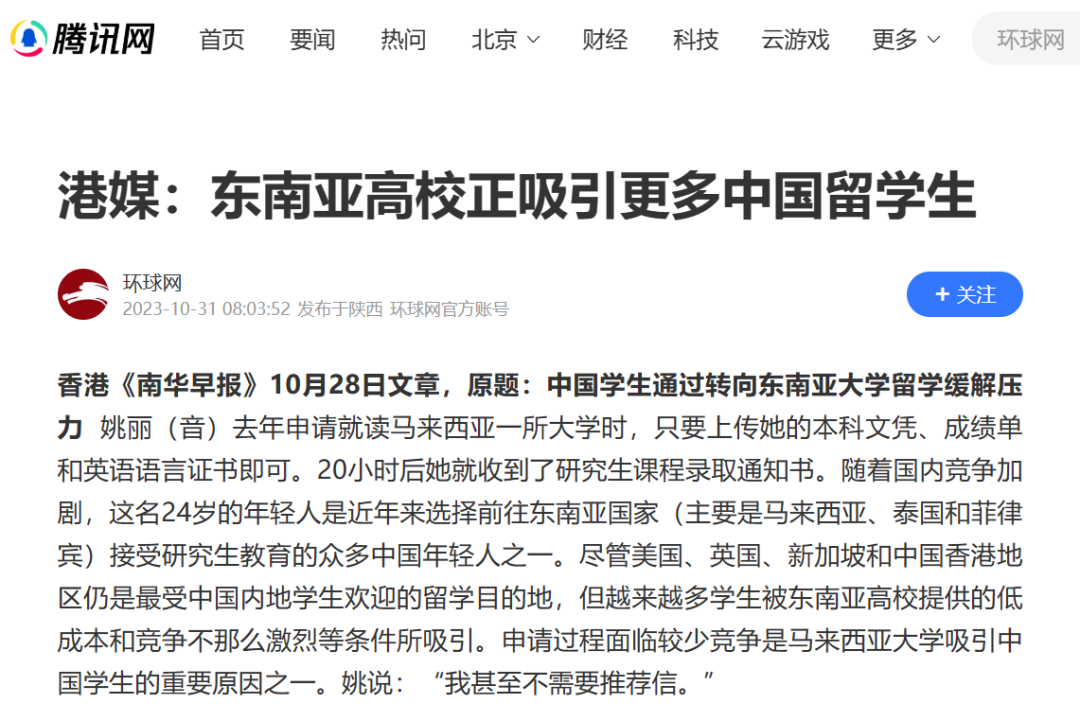 腾讯网 首页 要闻 热问 北京 财经 科技 云游戏 更多 环球网

港媒：东南亚高校正吸引更多中国留学生

环球网
2023-10-31 08:03:52 发布于陕西 环球网官方账号

+ 关注

香港《南华早报》10月28日文章，原题：中国学生通过转向东南亚大学留学缓解压力 姚丽（音）去年申请就读马来西亚一所大学时，只要上传她的本科文凭、成绩单和英语语言证书即可。20小时后她就收到了研究生课程录取通知书。随着国内竞争加剧，这名24岁的年轻人是近年来选择前往东南亚国家（主要是马来西亚、泰国和菲律宾）接受研究生教育的众多中国年轻人之一。尽管美国、英国、新加坡和中国香港地区仍是最受中国内地学生欢迎的留学目的地，但越来越多学生被东南亚高校提供的低成本和竞争不那么激烈等条件所吸引。申请过程面临较少竞争是马来西亚大学吸引中国学生的重要原因之一。姚说：“我甚至不需要推荐信。”